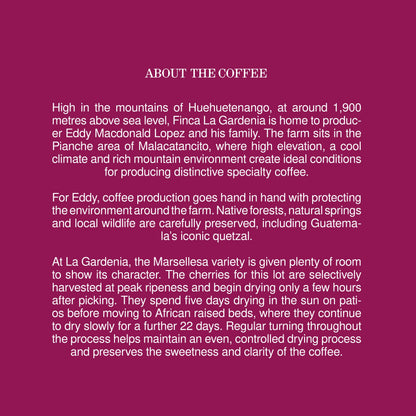 ABOUT THE COFFEE

High in the mountains of Huehuetenango, at around 1,900 metres above sea level, Finca La Gardenia is home to producer Eddy Macdonald Lopez and his family. The farm sits in the Pianche area of Malacatancito, where high elevation, a cool climate and rich mountain environment create ideal conditions for producing distinctive specialty coffee.

For Eddy, coffee production goes hand in hand with protecting the environment around the farm. Native forests, natural springs and local wildlife are carefully preserved, including Guatemala's iconic quetzal.

At La Gardenia, the Marsellesa variety is given plenty of room to show its character. The cherries for this lot are selectively harvested at peak ripeness and begin drying only a few hours after picking. They spend five days drying in the sun on patios before moving to African raised beds, where they continue to dry slowly for a further 22 days. Regular turning throughout the process helps maintain an even, controlled drying process and preserves the sweetness and clarity of the coffee.